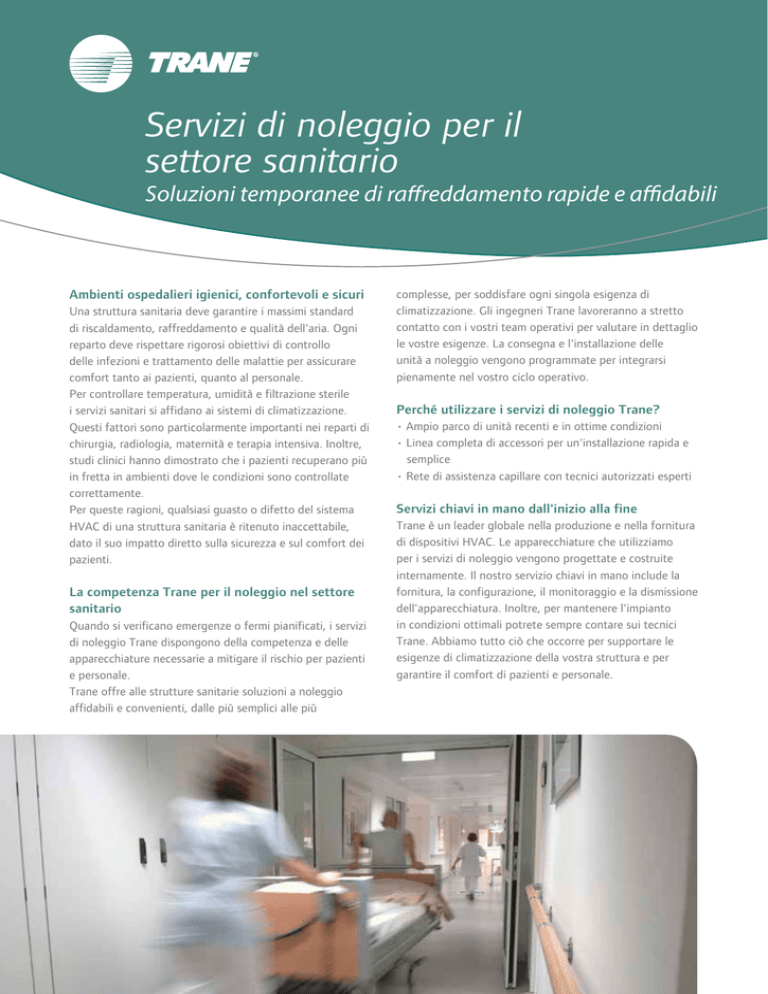 TRANE®

Servizi di noleggio per il settore sanitario
Soluzioni temporanee di raffreddamento rapide e affidabili

Ambienti ospedalieri igienici, confortevoli e sicuri
Una struttura sanitaria deve garantire i massimi standard di riscaldamento, raffreddamento e qualità dell'aria. Ogni reparto deve rispettare rigorosi obiettivi di controllo delle infezioni e trattamento delle malattie per assicurare comfort tanto ai pazienti, quanto al personale.
Per controllare temperatura, umidità e filtrazione sterile i servizi sanitari si affidano ai sistemi di climatizzazione. Questi fattori sono particolarmente importanti nei reparti di chirurgia, radiologia, maternità e terapia intensiva. Inoltre, studi clinici hanno dimostrato che i pazienti recuperano più in fretta in ambienti dove le condizioni sono controllate correttamente.
Per queste ragioni, qualsiasi guasto o difetto del sistema HVAC di una struttura sanitaria è ritenuto inaccettabile, dato il suo impatto diretto sulla sicurezza e sul comfort dei pazienti.

La competenza Trane per il noleggio nel settore sanitario
Quando si verificano emergenze o fermi pianificati, i servizi di noleggio Trane dispongono della competenza e delle apparecchiature necessarie a mitigare il rischio per pazienti e personale.
Trane offre alle strutture sanitarie soluzioni a noleggio affidabili e convenienti, dalle più semplici alle più complesse, per soddisfare ogni singola esigenza di climatizzazione. Gli ingegneri Trane lavoreranno a stretto contatto con i vostri team operativi per valutare in dettaglio le vostre esigenze. La consegna e l'installazione delle unità a noleggio vengono programmate per integrarsi pienamente nel vostro ciclo operativo.

Perché utilizzare i servizi di noleggio Trane?
• Ampio parco di unità recenti e in ottime condizioni
• Linea completa di accessori per un'installazione rapida e semplice
• Rete di assistenza capillare con tecnici autorizzati esperti

Servizi chiavi in mano dall'inizio alla fine
Trane è un leader globale nella produzione e nella fornitura di dispositivi HVAC. Le apparecchiature che utilizziamo per i servizi di noleggio vengono progettate e costruite internamente. Il nostro servizio chiavi in mano include la fornitura, la configurazione, il monitoraggio e la dismissione dell'apparecchiatura. Inoltre, per mantenere l'impianto in condizioni ottimali potrete sempre contare sui tecnici Trane. Abbiamo tutto ciò che occorre per supportare le esigenze di climatizzazione della vostra struttura e per garantire il comfort di pazienti e personale.